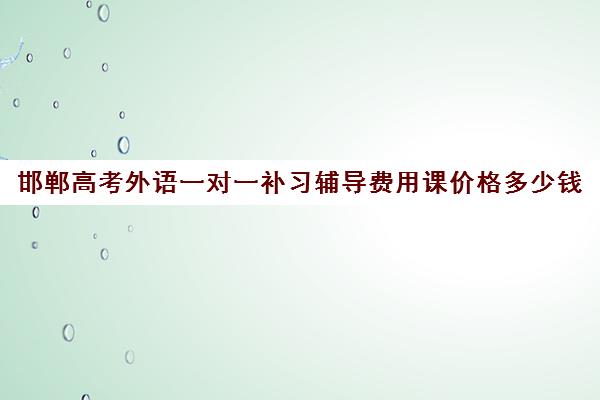 邯郸高考外语一对一补习辅导费用课价格多少钱